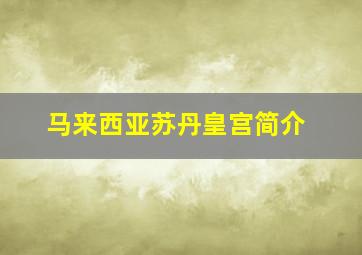 马来西亚苏丹皇宫简介